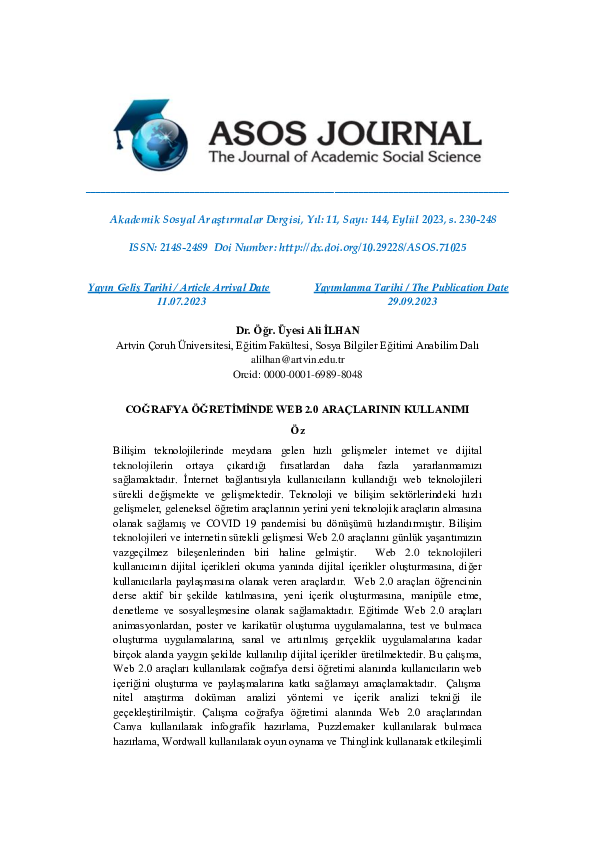 ASOS JOURNAL
The Journal of Academic Social Science

Akademik Sosyal Araştırmalar Dergisi, Yıl: 11, Sayı: 144, Eylül 2023, s. 230-248

ISSN: 2148-2489 Doi Number: http://dx.doi.org/10.29228/ASOS.71025

Yayın Geliş Tarihi / Article Arrival Date
11.07.2023

Yayımlanma Tarihi / The Publication Date
29.09.2023

Dr. Öğr. Üyesi Ali İLHAN
Artvin Çoruh Üniversitesi, Eğitim Fakültesi, Sosya Bilgiler Eğitimi Anabilim Dalı
alilhan@artvin.edu.tr
Orcid: 0000-0001-6989-8048

COĞRAFYA ÖĞRETİMİNDE WEB 2.0 ARAÇLARININ KULLANIMI

Öz

Bilişim teknolojilerinde meydana gelen hızlı gelişmeler internet ve dijital teknolojilerin ortaya çıkardığı fırsatlardan daha fazla yararlanmamızı sağlamaktadır. İnternet bağlantısıyla kullanıcıların kullandığı web teknolojileri sürekli değişmekte ve gelişmektedir. Teknoloji ve bilişim sektörlerindeki hızlı gelişmeler, geleneksel öğretim araçlarının yerini yeni teknolojik araçların almasına olanak sağlamış ve COVID 19 pandemisi bu dönüşümü hızlandırmıştır. Bilişim teknolojileri ve internetin sürekli gelişmesi Web 2.0 araçlarını günlük yaşantımızın vazgeçilmez bileşenlerinden biri haline gelmiştir. Web 2.0 teknolojileri kullanıcının dijital içerikleri okuma yanında dijital içerikler oluşturmasına, diğer kullanıcılarla paylaşmasına olanak veren araçlardır. Web 2.0 araçları öğrencinin derse aktif bir şekilde katılmasına, yeni içerik oluşturmasına, manipüle etme, denetleme ve sosyalleşmesine olanak sağlamaktadır. Eğitimde Web 2.0 araçları animasyonlardan, poster ve karikatür oluşturma uygulamalarına, test ve bulmaca oluşturma uygulamalarına, sanal ve artırılmış gerçeklik uygulamalarına kadar birçok alanda yaygın şekilde kullanılıp dijital içerikler üretilmektedir. Bu çalışma, Web 2.0 araçları kullanılarak coğrafya dersi öğretimi alanında kullanıcıların web içeriğini oluşturma ve paylaşmalarına katkı sağlamayı amaçlamaktadır. Çalışma nitel araştırma doküman analizi yöntemi ve içerik analizi tekniği ile geçekleştirilmiştir. Çalışma coğrafya öğretimi alanında Web 2.0 araçlarından Canva kullanılarak infografik hazırlama, Puzzlemaker kullanılarak bulmaca hazırlama, Wordwall kullanılarak oyun oynama ve Thinglink kullanarak etkileşimli